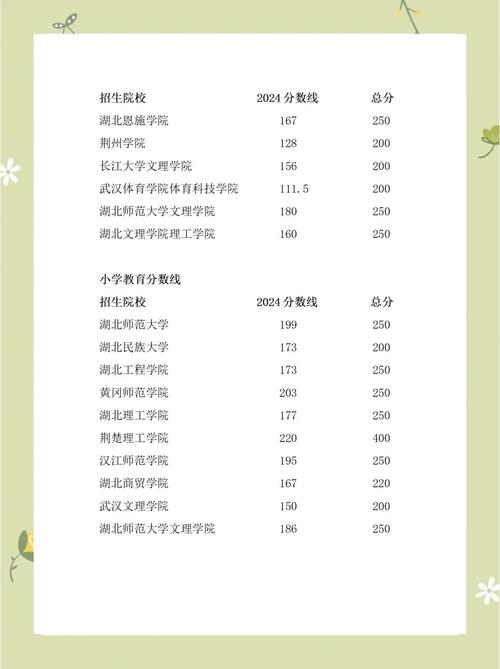 | 招生院校 | 2024 分数线 | 总分 |
|---|---|---|
| 湖北恩施学院 | 167 | 250 |
| 荆州学院 | 128 | 200 |
| 长江大学文理学院 | 156 | 200 |
| 武汉体育学院体育科技学院 | 111.5 | 200 |
| 湖北师范大学文理学院 | 180 | 250 |
| 湖北文理学院理工学院 | 160 | 250 |

小学教育分数线

| 招生院校 | 2024 分数线 | 总分 |
|---|---|---|
| 湖北师范大学 | 199 | 250 |
| 湖北民族大学 | 173 | 200 |
| 湖北工程学院 | 173 | 250 |
| 黄冈师范学院 | 203 | 250 |
| 湖北理工学院 | 177 | 250 |
| 荆楚理工学院 | 220 | 400 |
| 汉江师范学院 | 195 | 250 |
| 湖北商贸学院 | 167 | 220 |
| 武汉文理学院 | 150 | 200 |
| 湖北师范大学文理学院 | 186 | 250 |